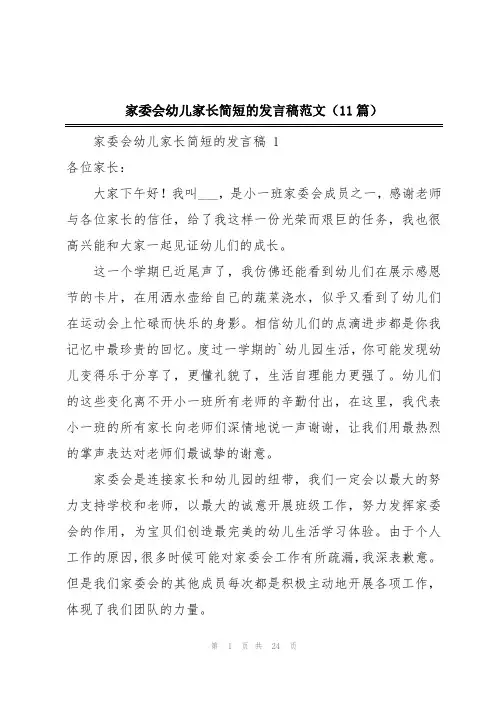 家委会幼儿家长简短的发言稿范文（11篇）

家委会幼儿家长简短的发言稿 1

各位家长：

大家下午好！我叫___，是小一班家委会成员之一，感谢老师与各位家长的信任，给了我这样一份光荣而艰巨的任务，我也很高兴能和大家一起见证幼儿们的成长。

这一个学期已近尾声了，我仿佛还能看到幼儿们在展示感恩节的卡片，在用洒水壶给自己的蔬菜浇水，似乎又看到了幼儿们在运动会上忙碌而快乐的身影。相信幼儿们的点滴进步都是你我记忆中最珍贵的回忆。度过一学期的`幼儿园生活，你可能发现幼儿变得乐于分享了，更懂礼貌了，生活自理能力更强了。幼儿们的这些变化离不开小一班所有老师的辛勤付出，在这里，我代表小一班的所有家长向老师们深情地说一声谢谢，让我们用最热烈的掌声表达对老师们最诚挚的谢意。

家委会是连接家长和幼儿园的纽带，我们一定会以最大的努力支持学校和老师，以最大的诚意开展班级工作，努力发挥家委会的作用，为宝贝们创造最完美的幼儿生活学习体验。由于个人工作的原因，很多时候可能对家委会工作有所疏漏，我深表歉意。但是我们家委会的其他成员每次都是积极主动地开展各项工作，体现了我们团队的力量。

第 1 页 共 24 页